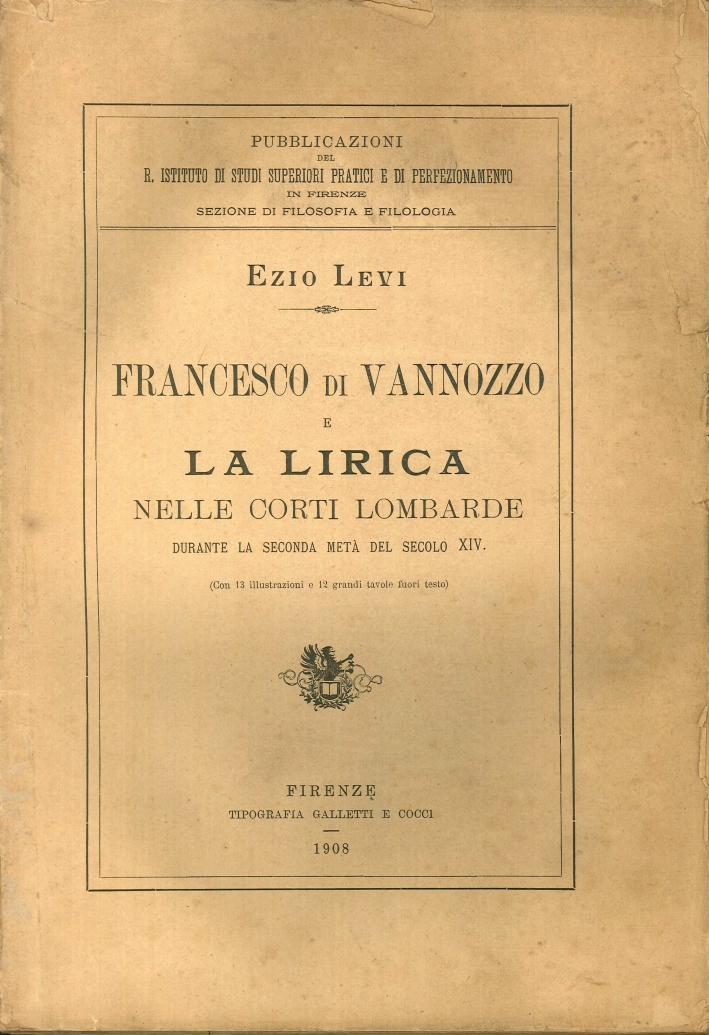 PUBBLICAZIONI
DEL
R. ISTITUTO DI STUDI SUPERIORI PRATICI E DI PERFEZIONAMENTO
IN FIRENZE
SEZIONE DI FILOSOFIA E FILOLOGIA

EZIO LEVI

FRANCESCO DI VANNOZZO
E
LA LIRICA
NELLE CORTI LOMBARDE
DURANTE LA SECONDA METÀ DEL SECOLO XIV.

(Con 13 illustrazioni e 12 grandi tavole fuori testo)

FIRENZE
TIPOGRAFIA GALLETTI E COCCI
1908